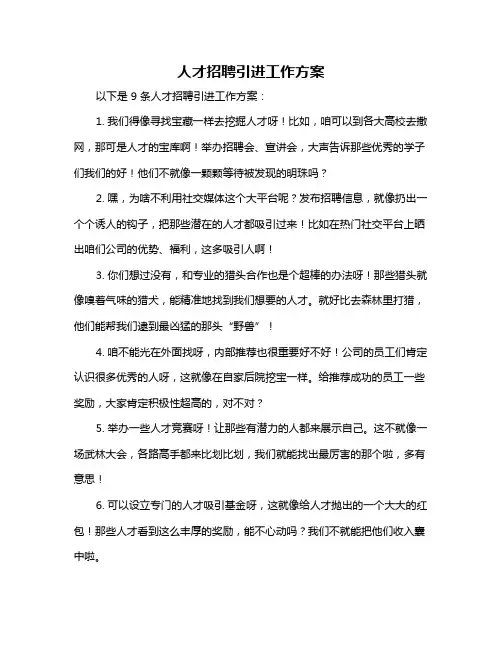 人才招聘引进工作方案

以下是 9 条人才招聘引进工作方案：

1. 我们得像寻找宝藏一样去挖掘人才呀！比如，咱可以到各大高校去撒网，那可是人才的宝库啊！举办招聘会、宣讲会，大声告诉那些优秀的学子们我们的好！他们不就像一颗颗等待被发现的明珠吗？

2. 嘿，为啥不利用社交媒体这个大平台呢？发布招聘信息，就像扔出一个个诱人的钩子，把那些潜在的人才都吸引过来！比如在热门社交平台上晒出咱们公司的优势、福利，这多吸引人啊！

3. 你们想过没有，和专业的猎头合作也是个超棒的办法呀！那些猎头就像嗅着气味的猎犬，能精准地找到我们想要的人才。就好比去森林里打猎，他们能帮我们逮到最凶猛的那头“野兽”！

4. 咱不能光在外面找呀，内部推荐也很重要好不好！公司的员工们肯定认识很多优秀的人呀，这就像在自家后院挖宝一样。给推荐成功的员工一些奖励，大家肯定积极性超高的，对不对？

5. 举办一些人才竞赛呀！让那些有潜力的人都来展示自己。这不就像一场武林大会，各路高手都来比划比划，我们就能找出最厉害的那个啦，多有意思！

6. 可以设立专门的人才吸引基金呀，这就像给人才抛出的一个大大的红包！那些人才看到这么丰厚的奖励，能不心动吗？我们不就能把他们收入囊中啦。